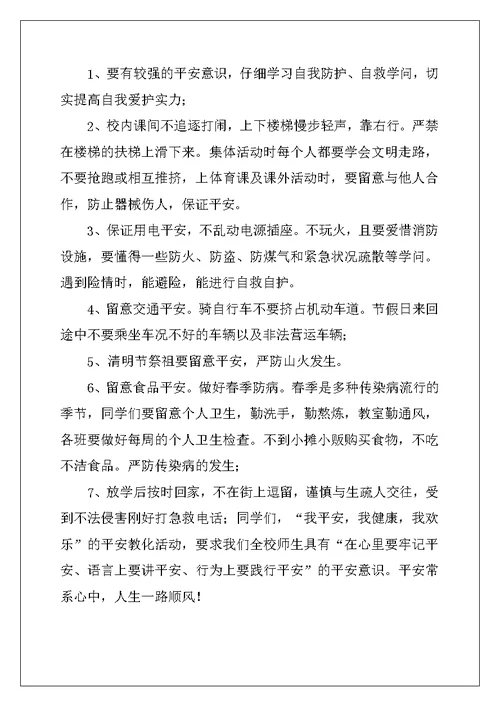 1、要有较强的平安意识，仔细学习自我防护、自救学问，切实提高自我爱护实力；

2、校内课间不追逐打闹，上下楼梯慢步轻声，靠右行。严禁在楼梯的扶梯上滑下来。集体活动时每个人都要学会文明走路，不要抢跑或相互推挤，上体育课及课外活动时，要留意与他人合作，防止器械伤人，保证平安。

3、保证用电平安，不乱动电源插座。不玩火，且要爱惜消防设施，要懂得一些防火、防盗、防煤气和紧急状况疏散等学问。遇到险情时，能避险，能进行自救自护。

4、留意交通平安。骑自行车不要挤占机动车道。节假日来回途中不要乘坐车况不好的车辆以及非法营运车辆；

5、清明节祭祖要留意平安，严防山火发生。

6、留意食品平安。做好春季防病。春季是多种传染病流行的季节，同学们要留意个人卫生，勤洗手，勤熬炼，教室勤通风，各班要做好每周的个人卫生检查。不到小摊小贩购买食物，不吃不洁食品。严防传染病的发生；

7、放学后按时回家，不在街上逗留，谨慎与生疏人交往，受到不法侵害刚好打急救电话；同学们，“我平安，我健康，我欢乐”的平安教化活动，要求我们全校师生具有“在心里要牢记平安、语言上要讲平安、行为上要践行平安”的平安意识。平安常系心中，人生一路顺风！